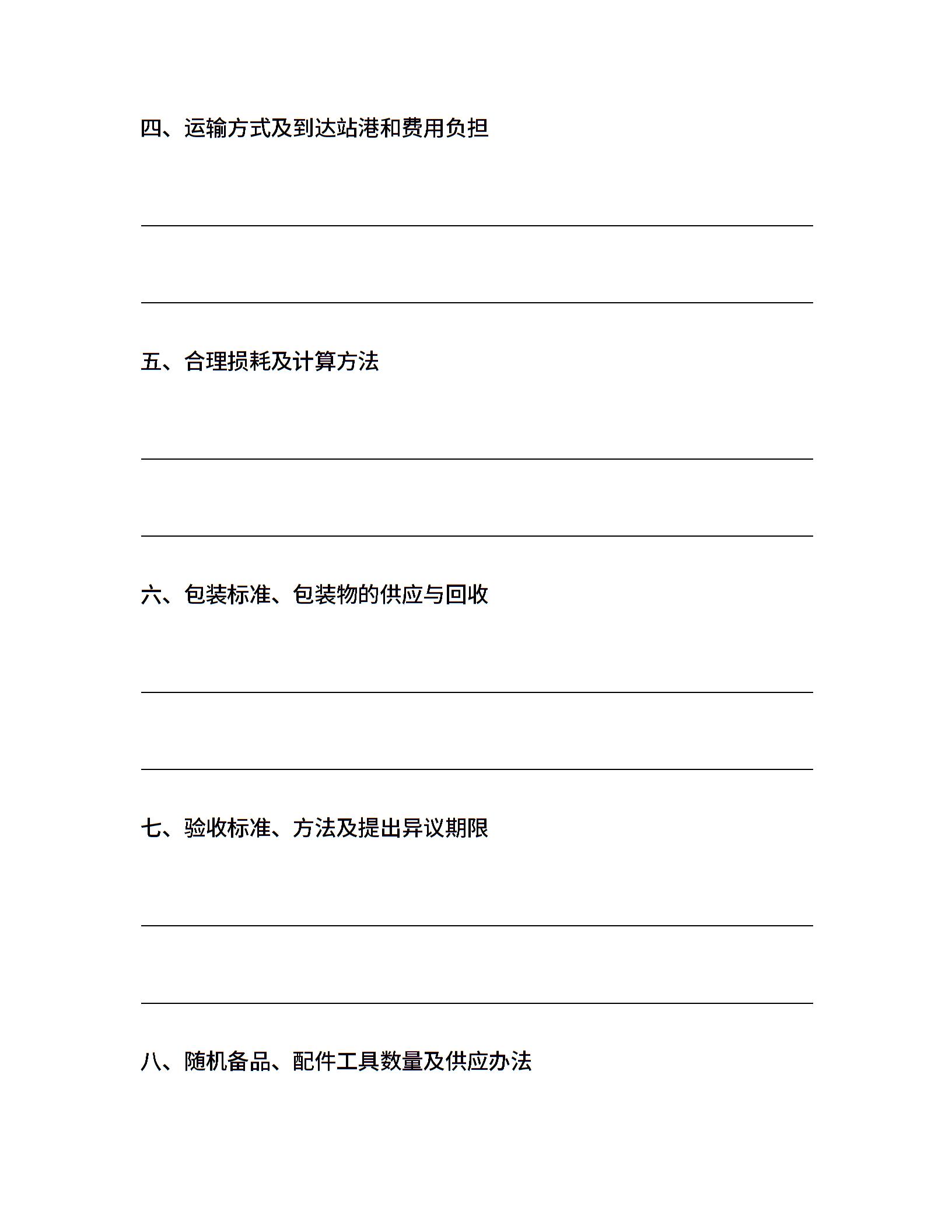 四、运输方式及到达站港和费用负担

五、合理损耗及计算方法

六、包装标准、包装物的供应与回收

七、验收标准、方法及提出异议期限

八、随机备品、配件工具数量及供应办法